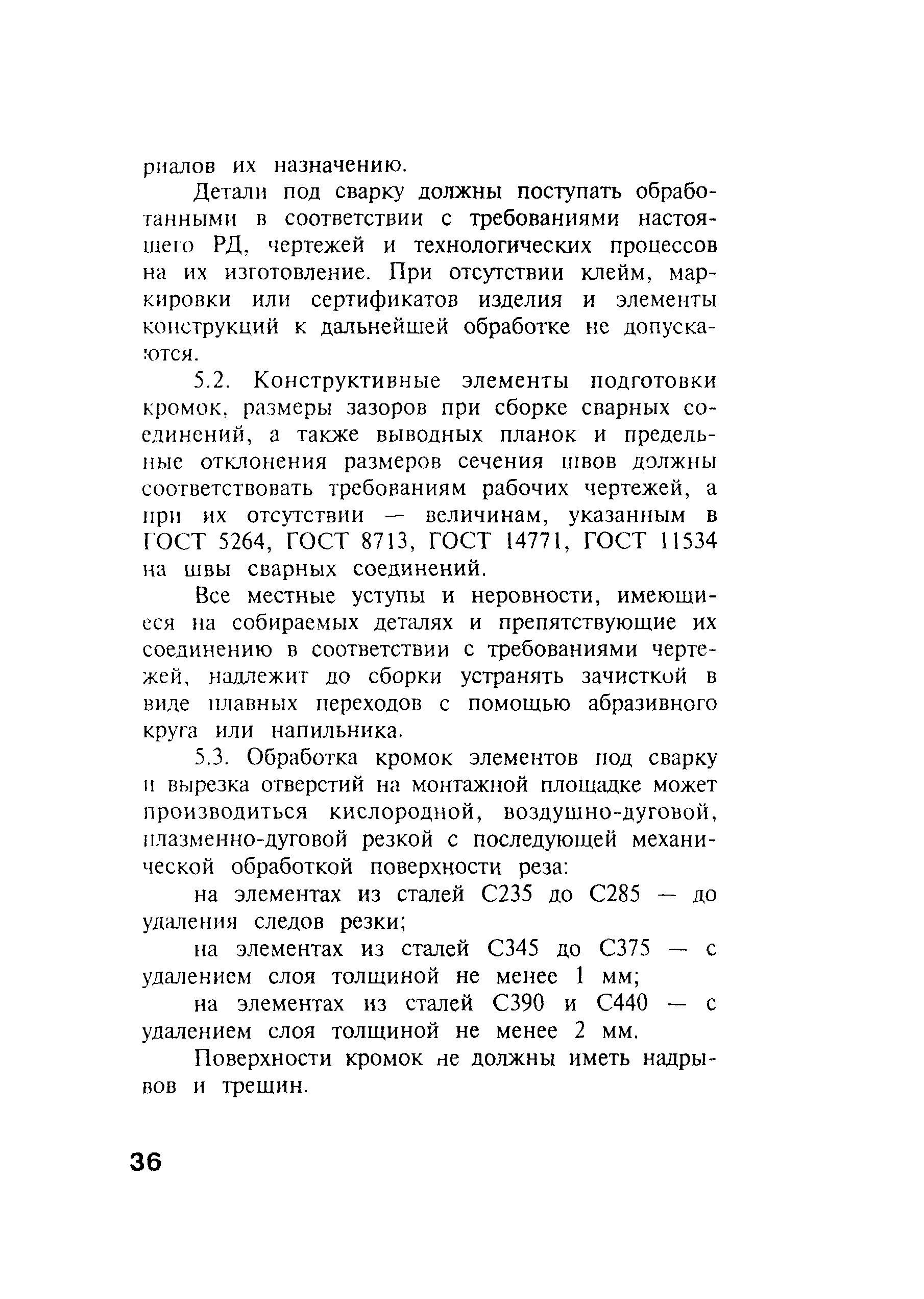 риалов их назначению.

Детали под сварку должны поступать обработанными в соответствии с требованиями настоящего РД, чертежей и технологических процессов на их изготовление. При отсутствии клейм, маркировки или сертификатов изделия и элементы конструкций к дальнейшей обработке не допускаются.

5.2. Конструктивные элементы подготовки кромок, размеры зазоров при сборке сварных соединений, а также выводных планок и предельные отклонения размеров сечения швов должны соответствовать требованиям рабочих чертежей, а при их отсутствии — величинам, указанным в ГОСТ 5264, ГОСТ 8713, ГОСТ 14771, ГОСТ 11534 на швы сварных соединений.

Все местные уступы и неровности, имеющиеся на собираемых деталях и препятствующие их соединению в соответствии с требованиями чертежей, надлежит до сборки устранять зачисткой в виде плавных переходов с помощью абразивного круга или напильника.

5.3. Обработка кромок элементов под сварку и вырезка отверстий на монтажной площадке может производиться кислородной, воздушно-дуговой, плазменно-дуговой резкой с последующей механической обработкой поверхности реза:

на элементах из сталей С235 до С285 — до удаления следов резки;

на элементах из сталей С345 до С375 — с удалением слоя толщиной не менее 1 мм;

на элементах из сталей С390 и С440 — с удалением слоя толщиной не менее 2 мм.

Поверхности кромок не должны иметь надрывов и трещин.

36